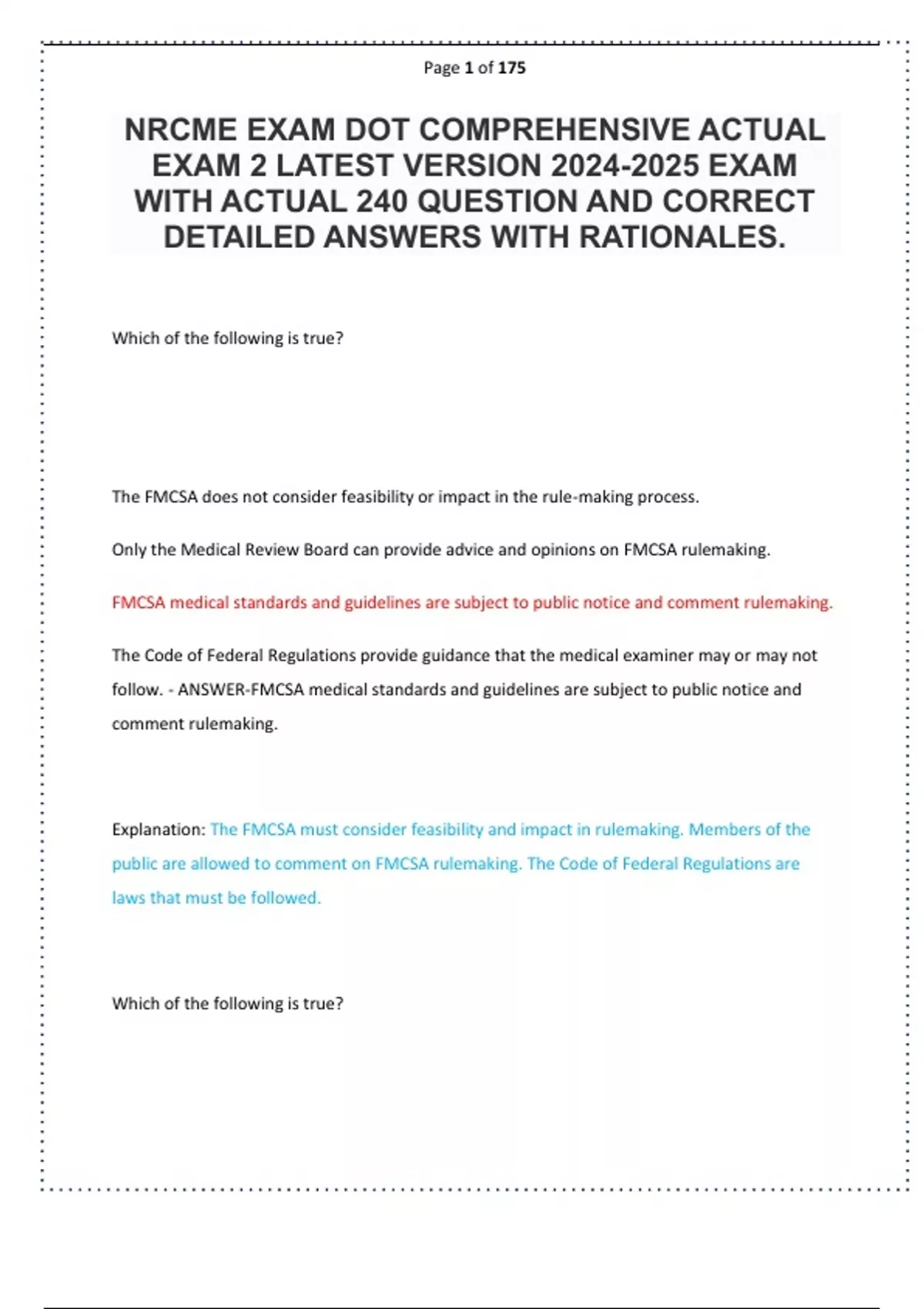 Page 1 of 175

NRCME EXAM DOT COMPREHENSIVE ACTUAL EXAM 2 LATEST VERSION 2024-2025 EXAM WITH ACTUAL 240 QUESTION AND CORRECT DETAILED ANSWERS WITH RATIONALES.

Which of the following is true?

The FMCSA does not consider feasibility or impact in the rule-making process.

Only the Medical Review Board can provide advice and opinions on FMCSA rulemaking.

FMCSA medical standards and guidelines are subject to public notice and comment rulemaking.

The Code of Federal Regulations provide guidance that the medical examiner may or may not follow. - ANSWER-FMCSA medical standards and guidelines are subject to public notice and comment rulemaking.

Explanation: The FMCSA must consider feasibility and impact in rulemaking. Members of the public are allowed to comment on FMCSA rulemaking. The Code of Federal Regulations are laws that must be followed.

Which of the following is true?